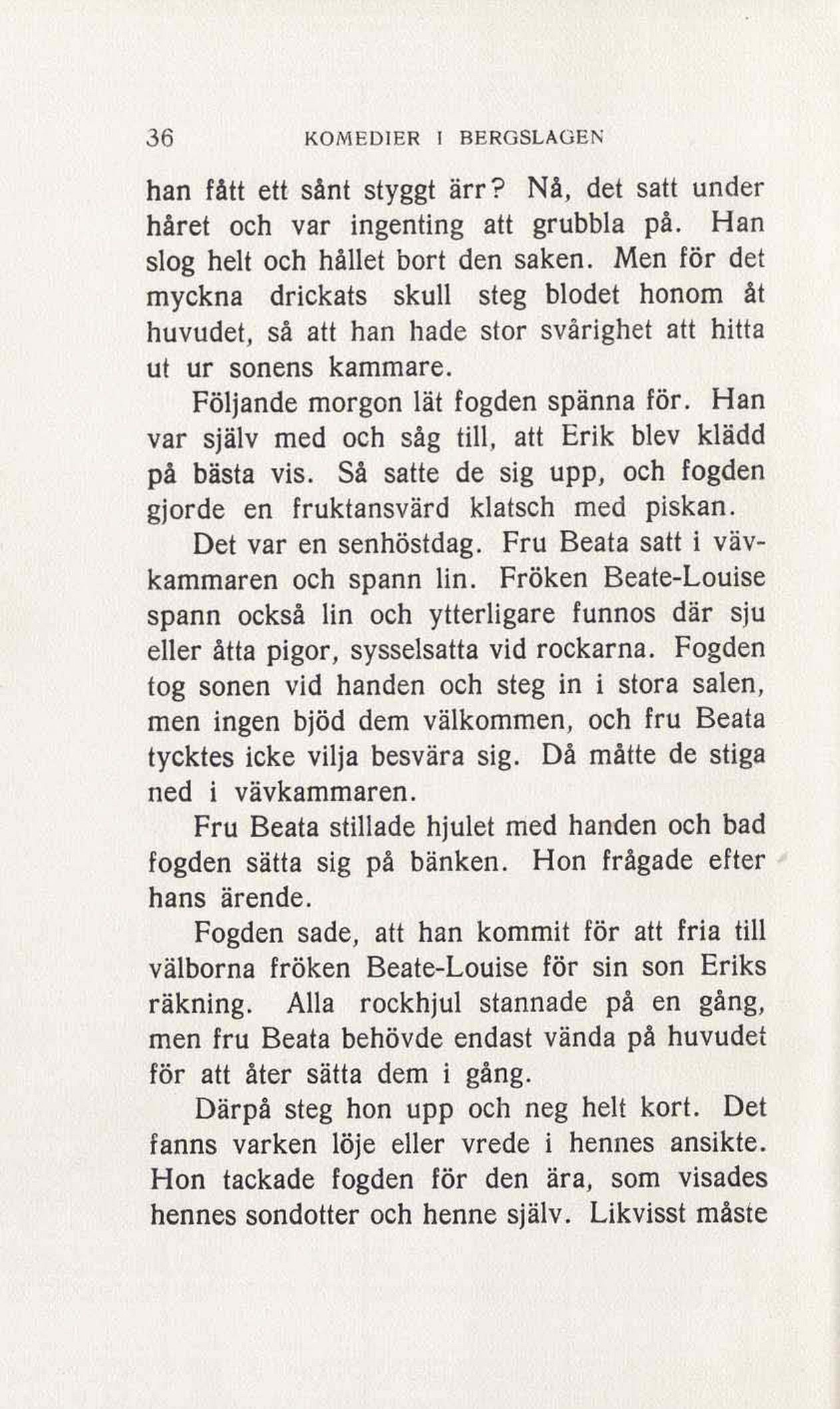 36 KOMEDIER I BERGSLAGEN

han fått ett sånt styggt ärr? Nå, det satt under håret och var ingenting att grubbla på. Han slog helt och hållet bort den saken. Men för det myckna drickats skull steg blodet honom åt huvudet, så att han hade stor svårighet att hitta ut ur sonens kammare.

Följande morgon lät fogden spänna för. Han var själv med och såg till, att Erik blev klädd på bästa vis. Så satte de sig upp, och fogden gjorde en fruktansvärd klatsch med piskan.

Det var en senhöstdag. Fru Beata satt i vävkammaren och spann lin. Fröken Beate-Louise spann också lin och ytterligare funnos där sju eller åtta pigor, sysselsatta vid rockarna. Fogden tog sonen vid handen och steg in i stora salen, men ingen bjöd dem välkommen, och fru Beata tycktes icke vilja besvära sig. Då måtte de stiga ned i vävkammaren.

Fru Beata stillade hjulet med handen och bad fogden sätta sig på bänken. Hon frågade efter hans ärende.

Fogden sade, att han kommit för att fria till välborna fröken Beate-Louise för sin son Eriks räkning. Alla rockhjul stannade på en gång, men fru Beata behövde endast vända på huvudet för att åter sätta dem i gång.

Därpå steg hon upp och neg helt kort. Det fanns varken löje eller vrede i hennes ansikte. Hon tackade fogden för den ära, som visades hennes sondotter och henne själv. Likvisst måste